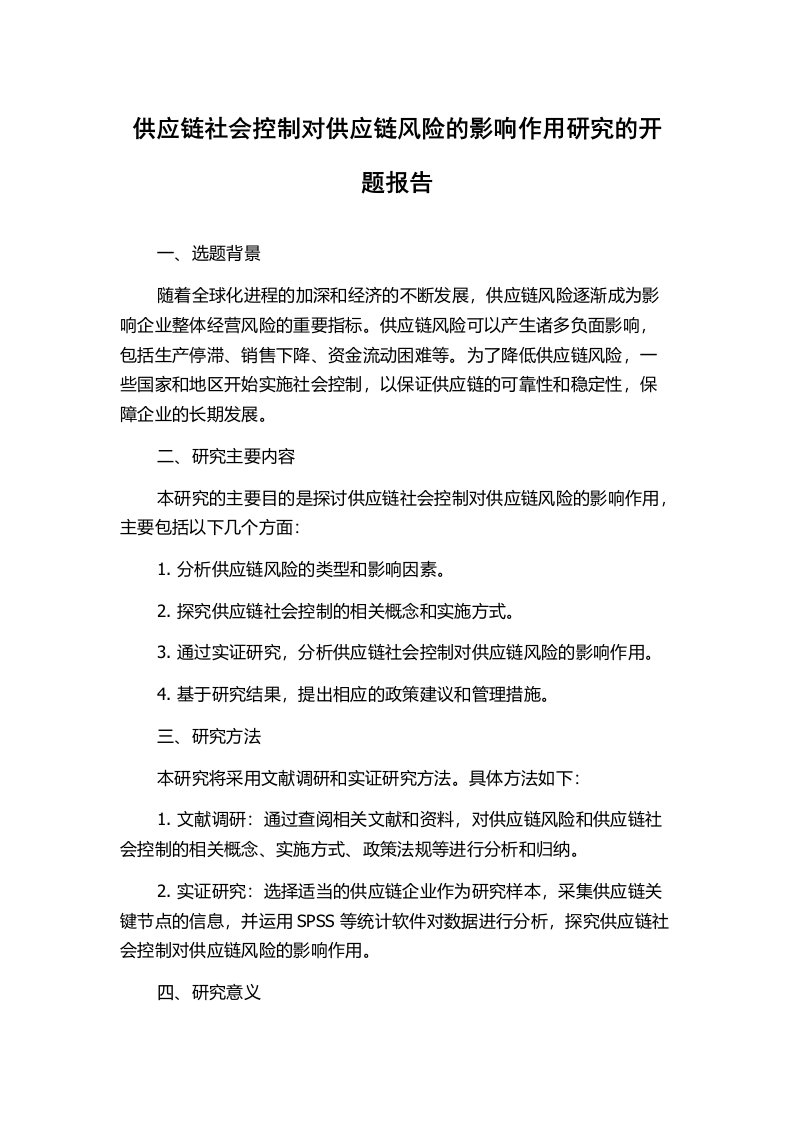 供应链社会控制对供应链风险的影响作用研究的开题报告

一、选题背景

随着全球化进程的加深和经济的不断发展，供应链风险逐渐成为影响企业整体经营风险的重要指标。供应链风险可以产生诸多负面影响，包括生产停滞、销售下降、资金流动困难等。为了降低供应链风险，一些国家和地区开始实施社会控制，以保证供应链的可靠性和稳定性，保障企业的长期发展。

二、研究主要内容

本研究的主要目的是探讨供应链社会控制对供应链风险的影响作用，主要包括以下几个方面：

1. 分析供应链风险的类型和影响因素。

2. 探究供应链社会控制的相关概念和实施方式。

3. 通过实证研究，分析供应链社会控制对供应链风险的影响作用。

4. 基于研究结果，提出相应的政策建议和管理措施。

三、研究方法

本研究将采用文献调研和实证研究方法。具体方法如下：

1. 文献调研：通过查阅相关文献和资料，对供应链风险和供应链社会控制的相关概念、实施方式、政策法规等进行分析和归纳。

2. 实证研究：选择适当的供应链企业作为研究样本，采集供应链关键节点的信息，并运用 SPSS 等统计软件对数据进行分析，探究供应链社会控制对供应链风险的影响作用。

四、研究意义